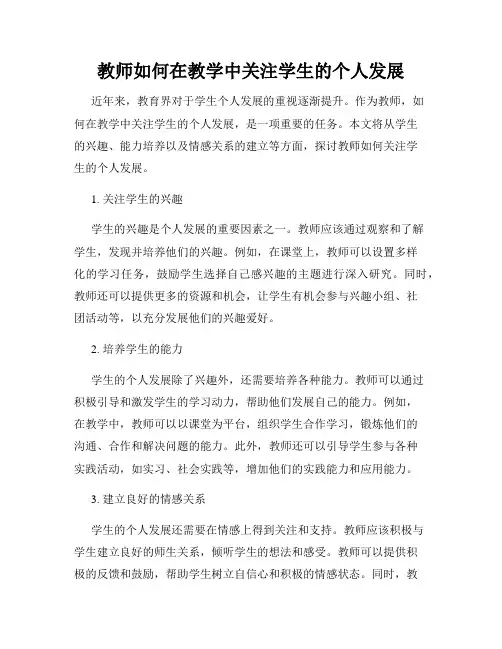 教师如何在教学中关注学生的个人发展

近年来，教育界对于学生个人发展的重视逐渐提升。作为教师，如何在教学中关注学生的个人发展，是一项重要的任务。本文将从学生的兴趣、能力培养以及情感关系的建立等方面，探讨教师如何关注学生的个人发展。

1. 关注学生的兴趣

学生的兴趣是个人发展的重要因素之一。教师应该通过观察和了解学生，发现并培养他们的兴趣。例如，在课堂上，教师可以设置多样化的学习任务，鼓励学生选择自己感兴趣的主题进行深入研究。同时，教师还可以提供更多的资源和机会，让学生有机会参与兴趣小组、社团活动等，以充分发展他们的兴趣爱好。

2. 培养学生的能力

学生的个人发展除了兴趣外，还需要培养各种能力。教师可以通过积极引导和激发学生的学习动力，帮助他们发展自己的能力。例如，在教学中，教师可以以课堂为平台，组织学生合作学习，锻炼他们的沟通、合作和解决问题的能力。此外，教师还可以引导学生参与各种实践活动，如实习、社会实践等，增加他们的实践能力和应用能力。

3. 建立良好的情感关系

学生的个人发展还需要在情感上得到关注和支持。教师应该积极与学生建立良好的师生关系，倾听学生的想法和感受。教师可以提供积极的反馈和鼓励，帮助学生树立自信心和积极的情感状态。同时，教